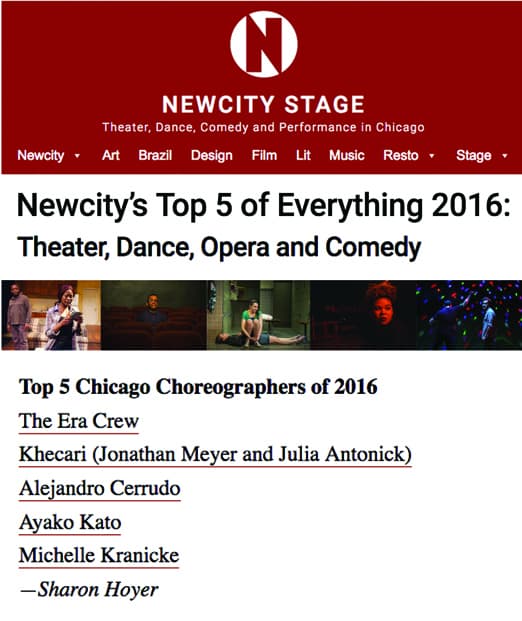 N

NEWCITY STAGE

Theater, Dance, Comedy and Performance in Chicago

Newcity ▾ Art Brazil Design Film Lit Music Resto ▾ Stage ▾

Newcity's Top 5 of Everything 2016: Theater, Dance, Opera and Comedy

Top 5 Chicago Choreographers of 2016

The Era Crew

Khecari (Jonathan Meyer and Julia Antonick)

Alejandro Cerrudo

Ayako Kato

Michelle Kranicke

—Sharon Hoyer